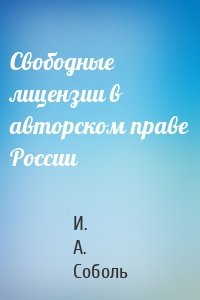 Свободные лицензии в авторском праве России

И.
А.
Соболь